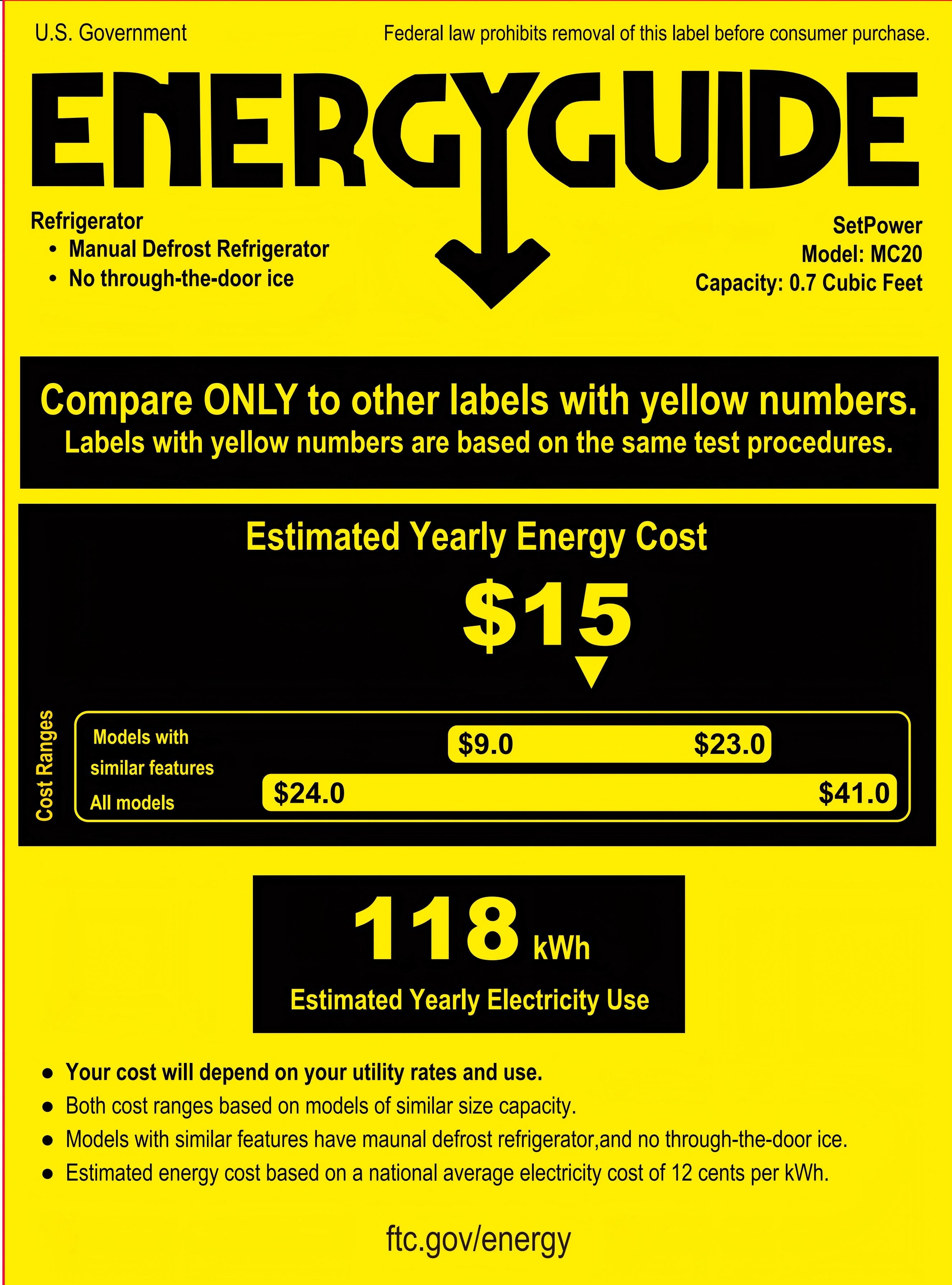 U.S. Government

Federal law prohibits removal of this label before consumer purchase.

ENERGYGUIDE

Refrigerator
• Manual Defrost Refrigerator
• No through-the-door ice

SetPower
Model: MC20
Capacity: 0.7 Cubic Feet

Compare ONLY to other labels with yellow numbers.
Labels with yellow numbers are based on the same test procedures.

Estimated Yearly Energy Cost

$15

Cost Ranges

Models with similar features
$9.0
$23.0

All models
$24.0
$41.0

118 kWh

Estimated Yearly Electricity Use

• Your cost will depend on your utility rates and use.
• Both cost ranges based on models of similar size capacity.
• Models with similar features have maunal defrost refrigerator,and no through-the-door ice.
• Estimated energy cost based on a national average electricity cost of 12 cents per kWh.

ftc.gov/energy